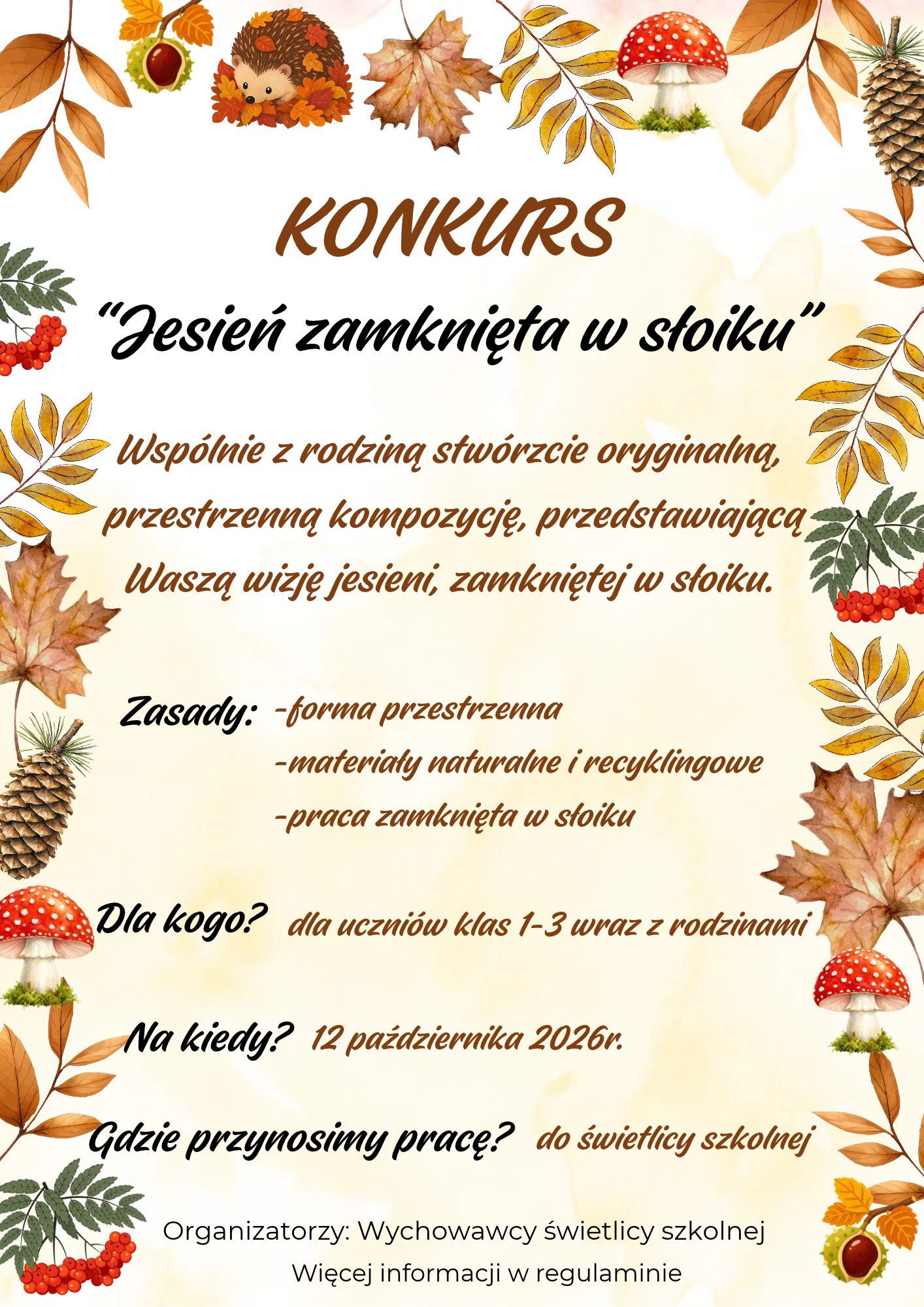 KONKURS

“Jesień zamknięta w słoiku”

Wspólnie z rodziną stwórzcie oryginalną, przestrzenną kompozycję, przedstawiającą Waszą wizję jesieni, zamkniętej w słoiku.

Zasady: -forma przestrzenna
-materiały naturalne i recyklingowe
-praca zamknięta w słoiku

Dla kogo? dla uczniów klas 1-3 wraz z rodzinami

Na kiedy? 12 października 2026r.

Gdzie przynosimy pracę? do świetlicy szkolnej

Organizatorzy: Wychowawcy świetlicy szkolnej
Więcej informacji w regulaminie